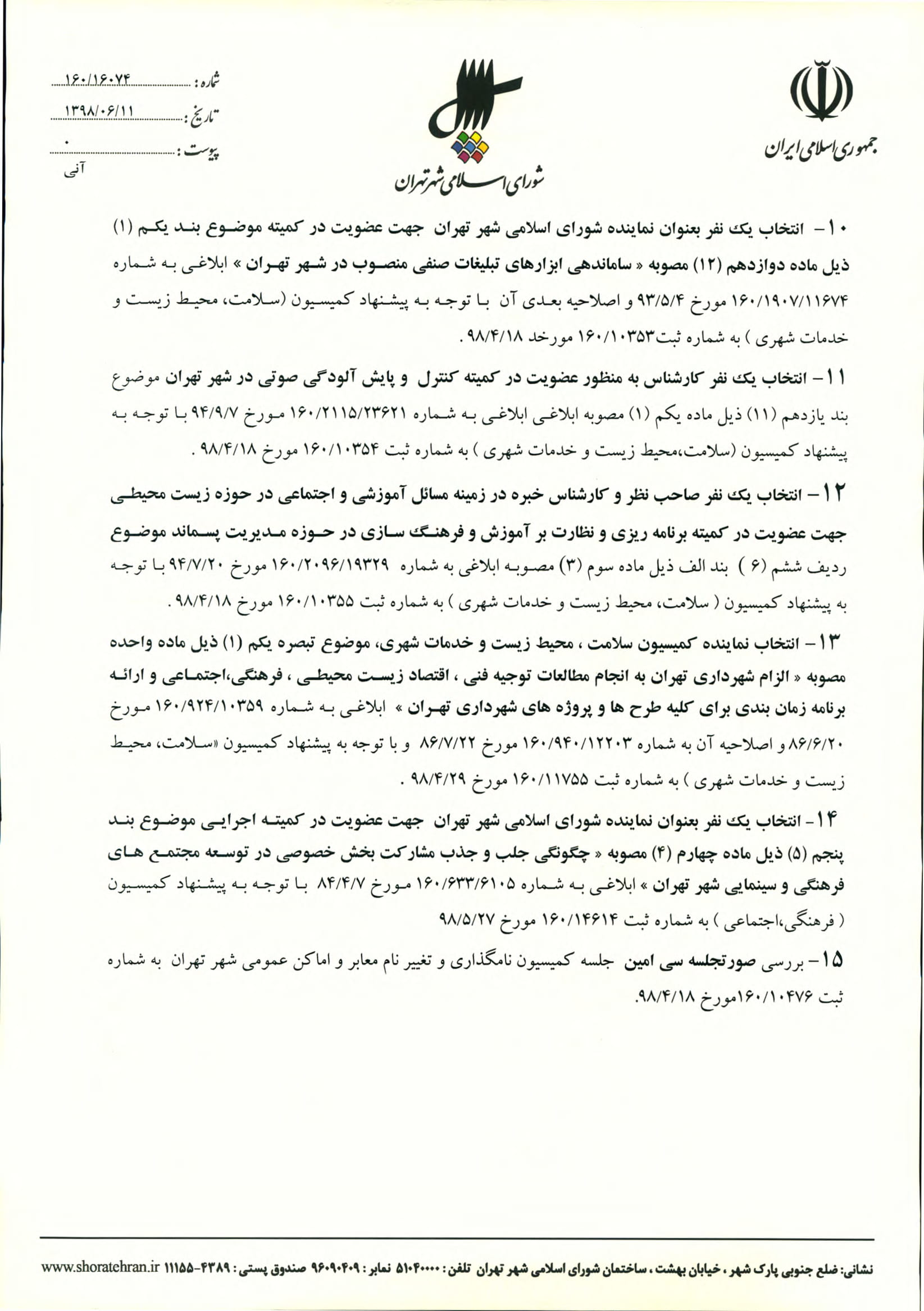 جمهوری اسلامی ایران

شورای اسلامی شهر تهران

شماره : ۱۶۰/۱۶۰۷۴
تاریخ : ۱۳۹۸/۰۶/۱۱
پیوست : ۰
آنی

۱۰- انتخاب یک نفر بعنوان نماینده شورای اسلامی شهر تهران جهت عضویت در کمیته موضوع بند یکم (۱) ذیل ماده دوازدهم (۱۲) مصوبه « ساماندهی ابزارهای تبلیغات صنفی منصوب در شهر تهران » ابلاغی به شماره ۱۶۰/۱۹۰۷/۱۱۶۷۴ مورخ ۹۳/۵/۴ و اصلاحیه بعدی آن با توجه به پیشنهاد کمیسیون (سلامت، محیط زیست و خدمات شهری ) به شماره ثبت۱۶۰/۱۰۳۵۳ مورخد ۹۸/۴/۱۸ .

۱۱- انتخاب یک نفر کارشناس به منظور عضویت در کمیته کنترل و پایش آلودگی صوتی در شهر تهران موضوع بند یازدهم (۱۱) ذیل ماده یکم (۱) مصوبه ابلاغی ابلاغی به شماره ۱۶۰/۲۱۱۵/۲۳۶۲۱ مورخ ۹۴/۹/۷ با توجه به پیشنهاد کمیسیون (سلامت،محیط زیست و خدمات شهری ) به شماره ثبت ۱۶۰/۱۰۳۵۴ مورخ ۹۸/۴/۱۸ .

۱۲- انتخاب یک نفر صاحب نظر و کارشناس خبره در زمینه مسائل آموزشی و اجتماعی در حوزه زیست محیطی جهت عضویت در کمیته برنامه ریزی و نظارت بر آموزش و فرهنگ سازی در حوزه مدیریت پسماند موضوع ردیف ششم (۶ ) بند الف ذیل ماده سوم (۳) مصوبه ابلاغی به شماره ۱۶۰/۲۰۹۶/۱۹۳۲۹ مورخ ۹۴/۷/۲۰ با توجه به پیشنهاد کمیسیون ( سلامت، محیط زیست و خدمات شهری ) به شماره ثبت ۱۶۰/۱۰۳۵۵ مورخ ۹۸/۴/۱۸ .

۱۳- انتخاب نماینده کمیسیون سلامت ، محیط زیست و خدمات شهری، موضوع تبصره یکم (۱) ذیل ماده واحده مصوبه « الزام شهرداری تهران به انجام مطالعات توجیه فنی ، اقتصاد زیست محیطی ، فرهنگی،اجتماعی و ارائه برنامه زمان بندی برای کلیه طرح ها و پروژه های شهرداری تهران » ابلاغی به شماره ۱۶۰/۹۲۴/۱۰۳۵۹ مورخ ۸۶/۶/۲۰ و اصلاحیه آن به شماره ۱۶۰/۹۴۰/۱۲۲۰۳ مورخ ۸۶/۷/۲۲ و با توجه به پیشنهاد کمیسیون «سلامت، محیط زیست و خدمات شهری ) به شماره ثبت ۱۶۰/۱۱۷۵۵ مورخ ۹۸/۴/۲۹ .

۱۴- انتخاب یک نفر بعنوان نماینده شورای اسلامی شهر تهران جهت عضویت در کمیته اجرایی موضوع بند پنجم (۵) ذیل ماده چهارم (۴) مصوبه « چگونگی جلب و جذب مشارکت بخش خصوصی در توسعه مجتمع های فرهنگی و سینمایی شهر تهران » ابلاغی به شماره ۱۶۰/۶۳۳/۶۱۰۵ مورخ ۸۴/۴/۷ با توجه به پیشنهاد کمیسیون ( فرهنگی،اجتماعی ) به شماره ثبت ۱۶۰/۱۴۶۱۴ مورخ ۹۸/۵/۲۷

۱۵- بررسی صورتجلسه سی امین جلسه کمیسیون نامگذاری و تغییر نام معابر و اماکن عمومی شهر تهران به شماره ثبت ۱۶۰/۱۰۴۷۶مورخ ۹۸/۴/۱۸.

نشانی: ضلع جنوبی پارک شهر ، خیابان بهشت ، ساختمان شورای اسلامی شهر تهران تلفن : ۵۱۰۴۰۰۰۰ نمابر : ۹۶۰۹۰۴۰۹ صندوق پستی : ۴۳۸۹-۱۱۱۵۵ www.shoratehran.ir